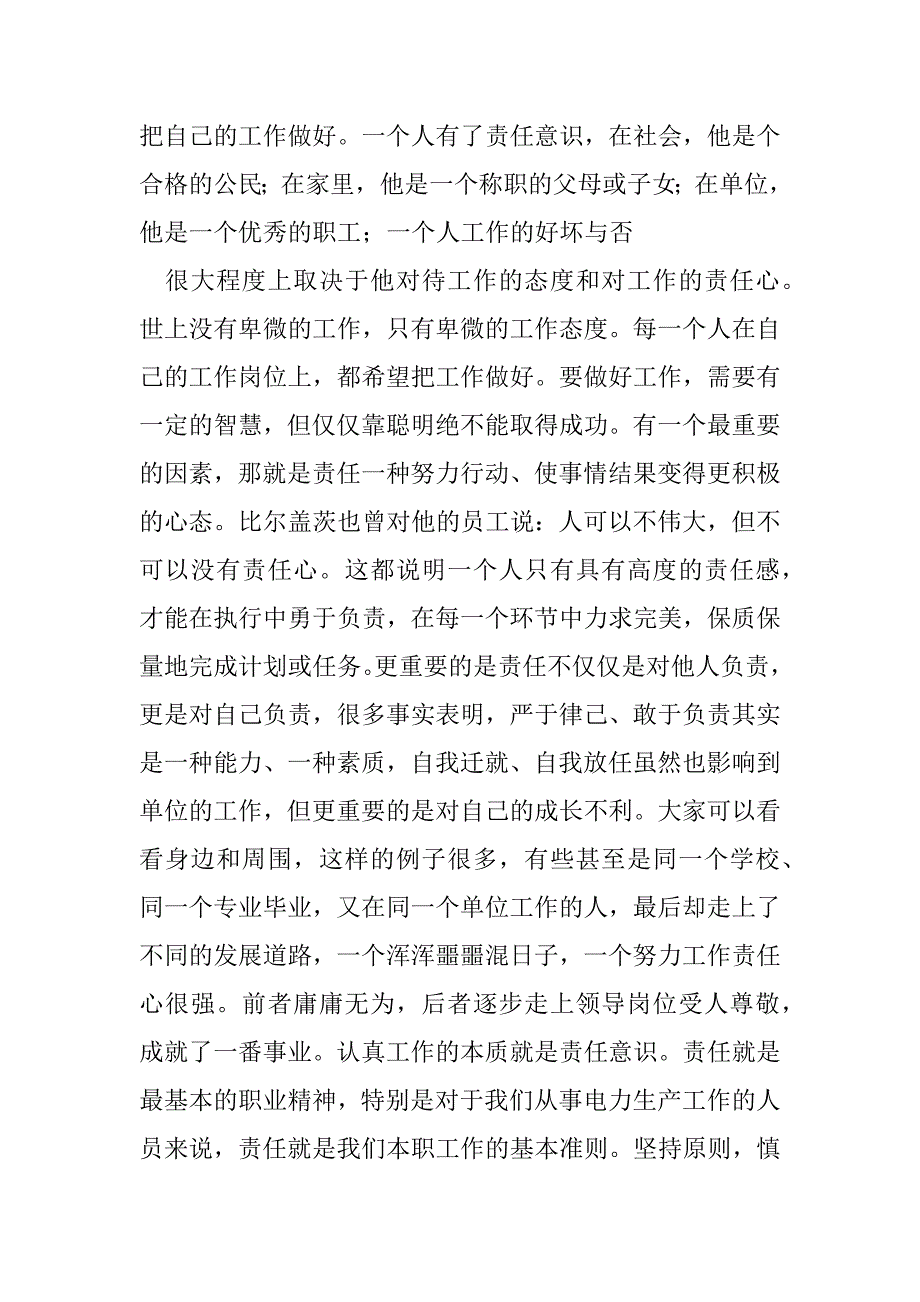 把自己的工作做好。一个人有了责任意识，在社会，他是个合格的公民；在家里，他是一个称职的父母或子女；在单位，他是一个优秀的职工；一个人工作的好坏与否

很大程度上取决于他对待工作的态度和对工作的责任心。世上没有卑微的工作，只有卑微的工作态度。每一个人在自己的工作岗位上，都希望把工作做好。要做好工作，需要有一定的智慧，但仅仅靠聪明绝不能取得成功。有一个最重要的因素，那就是责任一种努力行动、使事情结果变得更积极的心态。比尔盖茨也曾对他的员工说：人可以不伟大，但不可以没有责任心。这都说明一个人只有具有高度的责任感，才能在执行中勇于负责，在每一个环节中力求完美，保质保量地完成计划或任务。更重要的是责任不仅仅是对他人负责，更是对自己负责，很多事实表明，严于律己、敢于负责其实是一种能力、一种素质，自我迁就、自我放任虽然也影响到单位的工作，但更重要的是对自己的成长不利。大家可以看看身边和周围，这样的例子很多，有些甚至是同一个学校、同一个专业毕业，又在同一个单位工作的人，最后却走上了不同的发展道路，一个浑浑噩噩混日子，一个努力工作责任心很强。前者庸庸无为，后者逐步走上领导岗位受人尊敬，成就了一番事业。认真工作的本质就是责任意识。责任就是最基本的职业精神，特别是对于我们从事电力生产工作的人员来说，责任就是我们本职工作的基本准则。坚持原则，慎